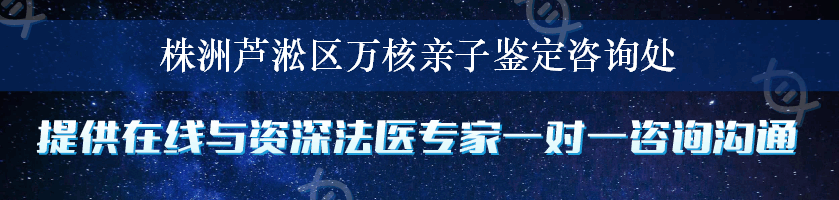 株洲芦淞区万核亲子鉴定咨询处

提供在线与资深法医专家一对一咨询沟通